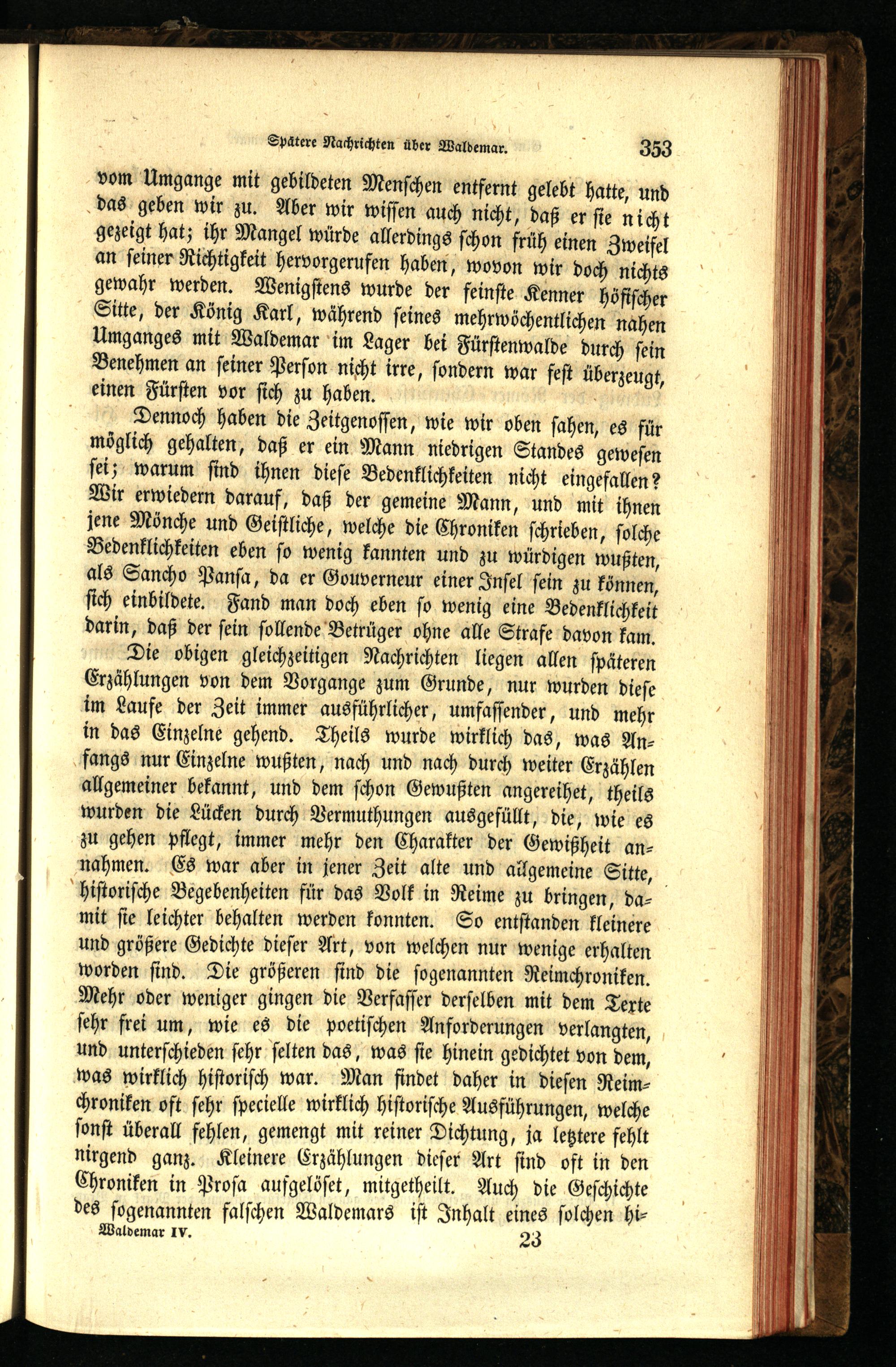 Spätere Nachrichten über Waldemar. 353

vom Umgange mit gebildeten Menschen entfernt gelebt hatte, und das geben wir zu. Aber wir wissen auch nicht, daß er sie nicht gezeigt hat; ihr Mangel würde allerdings schon früh einen Zweifel an seiner Richtigkeit hervorgerufen haben, wovon wir doch nichts gewahr werden. Wenigstens wurde der feinste Kenner höfischer Sitte, der König Karl, während seines mehrwöchentlichen nahen Umganges mit Waldemar im Lager bei Fürstenwalde durch sein Benehmen an seiner Person nicht irre, sondern war fest überzeugt, einen Fürsten vor sich zu haben.

Dennoch haben die Zeitgenossen, wie wir oben sahen, es für möglich gehalten, daß er ein Mann niedrigen Standes gewesen sei; warum sind ihnen diese Bedenklichkeiten nicht eingefallen? Wir erwiedern darauf, daß der gemeine Mann, und mit ihnen jene Mönche und Geistliche, welche die Chroniken schrieben, solche Bedenklichkeiten eben so wenig kannten und zu würdigen wußten, als Sancho Pansa, da er Gouverneur einer Insel sein zu können, sich einbildete. Fand man doch eben so wenig eine Bedenklichkeit darin, daß der sein sollende Betrüger ohne alle Strafe davon kam.

Die obigen gleichzeitigen Nachrichten liegen allen späteren Erzählungen von dem Vorgange zum Grunde, nur wurden diese im Laufe der Zeit immer ausführlicher, umfassender, und mehr in das Einzelne gehend. Theils wurde wirklich das, was Anfangs nur Einzelne wußten, nach und nach durch weiter Erzählen allgemeiner bekannt, und dem schon Gewußten angereihet, theils wurden die Lücken durch Vermuthungen ausgefüllt, die, wie es zu gehen pflegt, immer mehr den Charakter der Gewißheit annahmen. Es war aber in jener Zeit alte und allgemeine Sitte, historische Begebenheiten für das Volk in Reime zu bringen, damit sie leichter behalten werden konnten. So entstanden kleinere und größere Gedichte dieser Art, von welchen nur wenige erhalten worden sind. Die größeren sind die sogenannten Reimchroniken. Mehr oder weniger gingen die Verfasser derselben mit dem Texte sehr frei um, wie es die poetischen Anforderungen verlangten, und unterschieden sehr selten das, was sie hinein gedichtet von dem, was wirklich historisch war. Man findet daher in diesen Reimchroniken oft sehr specielle wirklich historische Ausführungen, welche sonst überall fehlen, gemengt mit reiner Dichtung, ja letztere fehlt nirgend ganz. Kleinere Erzählungen dieser Art sind oft in den Chroniken in Prosa aufgelöset, mitgetheilt. Auch die Geschichte des sogenannten falschen Waldemars ist Inhalt eines solchen hi-

Waldemar IV. 23